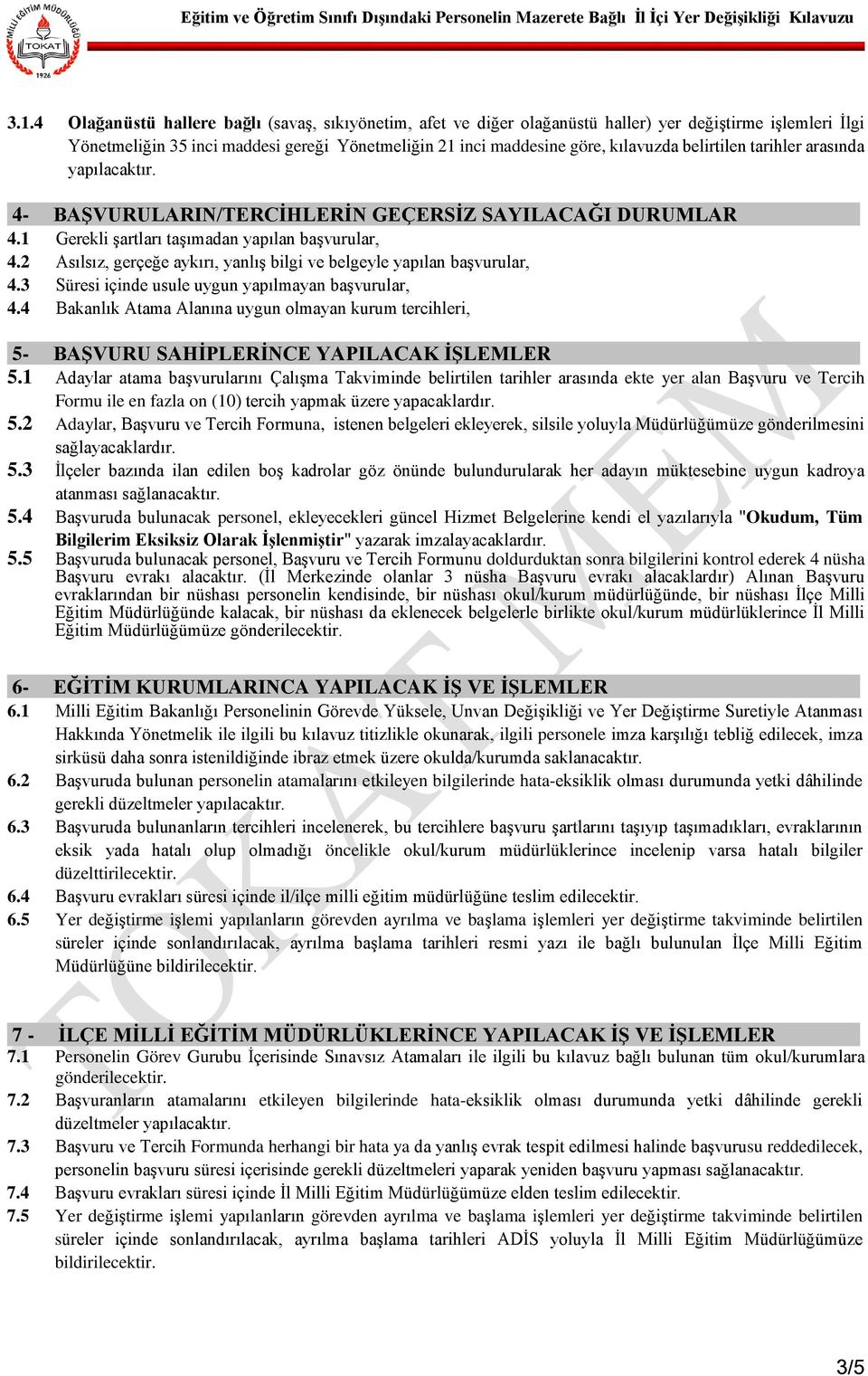 MİLLİ EĞİTİM MÜDÜRLÜĞÜ TOKAT 1926

Eğitim ve Öğretim Sınıfı Dışındaki Personelin Mazerete Bağlı İl İçi Yer Değişikliği Kılavuzu

3.1.4 Olağanüstü hallere bağlı (savaş, sıkıyönetim, afet ve diğer olağanüstü haller) yer değiştirme işlemleri İlgi Yönetmeliğin 35 inci maddesi gereği Yönetmeliğin 21 inci maddesine göre, kılavuzda belirtilen tarihler arasında yapılacaktır.

4- BAŞVURULARIN/TERCİHLERİN GEÇERSİZ SAYILACAĞI DURUMLAR
4.1 Gerekli şartları taşımadan yapılan başvurular,
4.2 Asılsız, gerçeğe aykırı, yanlış bilgi ve belgeyle yapılan başvurular,
4.3 Süresi içinde usule uygun yapılmayan başvurular,
4.4 Bakanlık Atama Alanına uygun olmayan kurum tercihleri,

5- BAŞVURU SAHİPLERİNCE YAPILACAK İŞLEMLER
5.1 Adaylar atama başvurularını Çalışma Takviminde belirtilen tarihler arasında ekte yer alan Başvuru ve Tercih Formu ile en fazla on (10) tercih yapmak üzere yapacaklardır.
5.2 Adaylar, Başvuru ve Tercih Formuna, istenen belgeleri ekleyerek, silsile yoluyla Müdürlüğümüze gönderilmesini sağlayacaklardır.
5.3 İlçeler bazında ilan edilen boş kadrolar göz önünde bulundurularak her adayın müktesebine uygun kadroya atanması sağlanacaktır.
5.4 Başvuruda bulunacak personel, ekleyecekleri güncel Hizmet Belgelerine kendi el yazılarıyla "Okudum, Tüm Bilgilerim Eksiksiz Olarak İşlenmiştir" yazarak imzalayacaklardır.
5.5 Başvuruda bulunacak personel, Başvuru ve Tercih Formunu doldurduktan sonra bilgilerini kontrol ederek 4 nüsha Başvuru evrakı alacaktır. (İl Merkezinde olanlar 3 nüsha Başvuru evrakı alacaklardır) Alınan Başvuru evraklarından bir nüshası personelin kendisinde, bir nüshası okul/kurum müdürlüğünde, bir nüshası İlçe Milli Eğitim Müdürlüğünde kalacak, bir nüshası da eklenecek belgelerle birlikte okul/kurum müdürlüklerince İl Milli Eğitim Müdürlüğümüze gönderilecektir.

6- EĞİTİM KURUMLARINCA YAPILACAK İŞ VE İŞLEMLER
6.1 Milli Eğitim Bakanlığı Personelinin Görevde Yüksele, Unvan Değişikliği ve Yer Değiştirme Suretiyle Atanması Hakkında Yönetmelik ile ilgili bu kılavuz titizlikle okunarak, ilgili personele imza karşılığı tebliğ edilecek, imza sirküsü daha sonra istenildiğinde ibraz etmek üzere okulda/kurumda saklanacaktır.
6.2 Başvuruda bulunan personelin atamalarını etkileyen bilgilerinde hata-eksiklik olması durumunda yetki dâhilinde gerekli düzeltmeler yapılacaktır.
6.3 Başvuruda bulunanların tercihleri incelenerek, bu tercihlere başvuru şartlarını taşıyıp taşımadıkları, evraklarının eksik yada hatalı olup olmadığı öncelikle okul/kurum müdürlüklerince incelenip varsa hatalı bilgiler düzelttirilecektir.
6.4 Başvuru evrakları süresi içinde il/ilçe milli eğitim müdürlüğüne teslim edilecektir.
6.5 Yer değiştirme işlemi yapılanların görevden ayrılma ve başlama işlemleri yer değiştirme takviminde belirtilen süreler içinde sonlandırılacak, ayrılma başlama tarihleri resmi yazı ile bağlı bulunulan İlçe Milli Eğitim Müdürlüğüne bildirilecektir.

7 - İLÇE MİLLİ EĞİTİM MÜDÜRLÜKLERİNCE YAPILACAK İŞ VE İŞLEMLER
7.1 Personelin Görev Gurubu İçerisinde Sınavsız Atamaları ile ilgili bu kılavuz bağlı bulunan tüm okul/kurumlara gönderilecektir.
7.2 Başvuranların atamalarını etkileyen bilgilerinde hata-eksiklik olması durumunda yetki dâhilinde gerekli düzeltmeler yapılacaktır.
7.3 Başvuru ve Tercih Formunda herhangi bir hata ya da yanlış evrak tespit edilmesi halinde başvurusu reddedilecek, personelin başvuru süresi içerisinde gerekli düzeltmeleri yaparak yeniden başvuru yapması sağlanacaktır.
7.4 Başvuru evrakları süresi içinde İl Milli Eğitim Müdürlüğümüze elden teslim edilecektir.
7.5 Yer değiştirme işlemi yapılanların görevden ayrılma ve başlama işlemleri yer değiştirme takviminde belirtilen süreler içinde sonlandırılacak, ayrılma başlama tarihleri ADİS yoluyla İl Milli Eğitim Müdürlüğümüze bildirilecektir.

TOKAT MEM

3/5